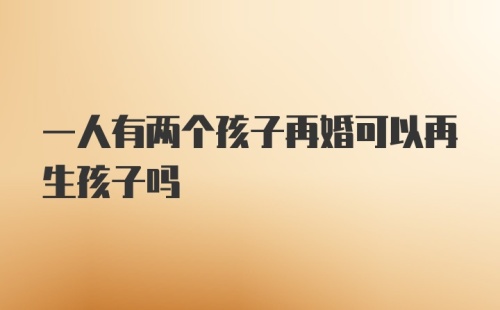 一人有两个孩子再婚可以再生孩子吗